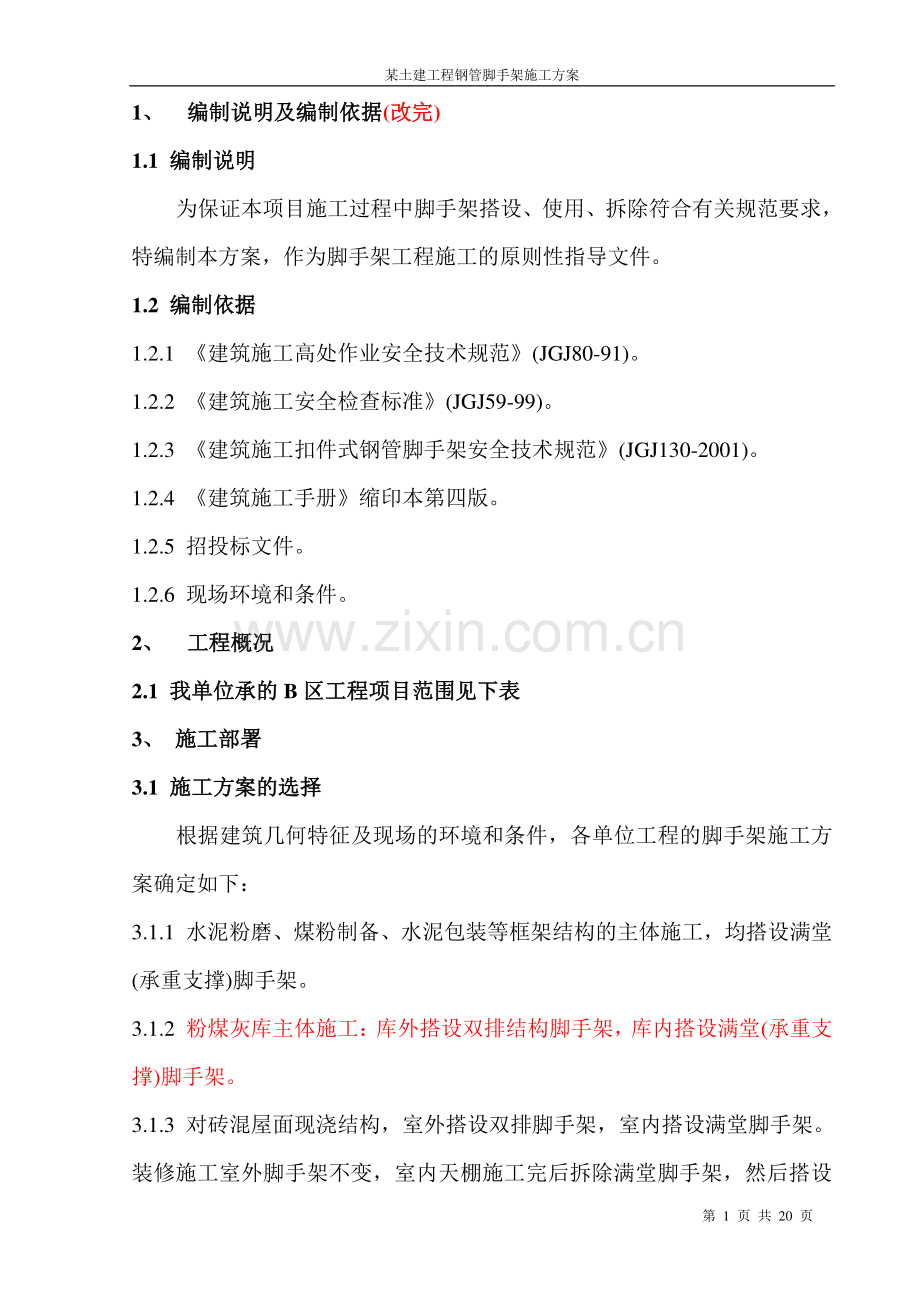 某土建工程钢管脚手架施工方案

1、 编制说明及编制依据(改完)

1.1 编制说明

为保证本项目施工过程中脚手架搭设、使用、拆除符合有关规范要求，特编制本方案，作为脚手架工程施工的原则性指导文件。

1.2 编制依据

1.2.1 《建筑施工高处作业安全技术规范》(JGJ80-91)。

1.2.2 《建筑施工安全检查标准》(JGJ59-99)。

1.2.3 《建筑施工扣件式钢管脚手架安全技术规范》(JGJ130-2001)。

1.2.4 《建筑施工手册》缩印本第四版。

1.2.5 招投标文件。

1.2.6 现场环境和条件。

2、 工程概况

2.1 我单位承的B区工程项目范围见下表

3、 施工部署

3.1 施工方案的选择

根据建筑几何特征及现场的环境和条件，各单位工程的脚手架施工方案确定如下：

3.1.1 水泥粉磨、煤粉制备、水泥包装等框架结构的主体施工，均搭设满堂(承重支撑)脚手架。

3.1.2 粉煤灰库主体施工：库外搭设双排结构脚手架，库内搭设满堂(承重支撑)脚手架。

3.1.3 对砖混屋面现浇结构，室外搭设双排脚手架，室内搭设满堂脚手架。装修施工室外脚手架不变，室内天棚施工完后拆除满堂脚手架，然后搭设

第1页 共20页

www.zixin.com.cn